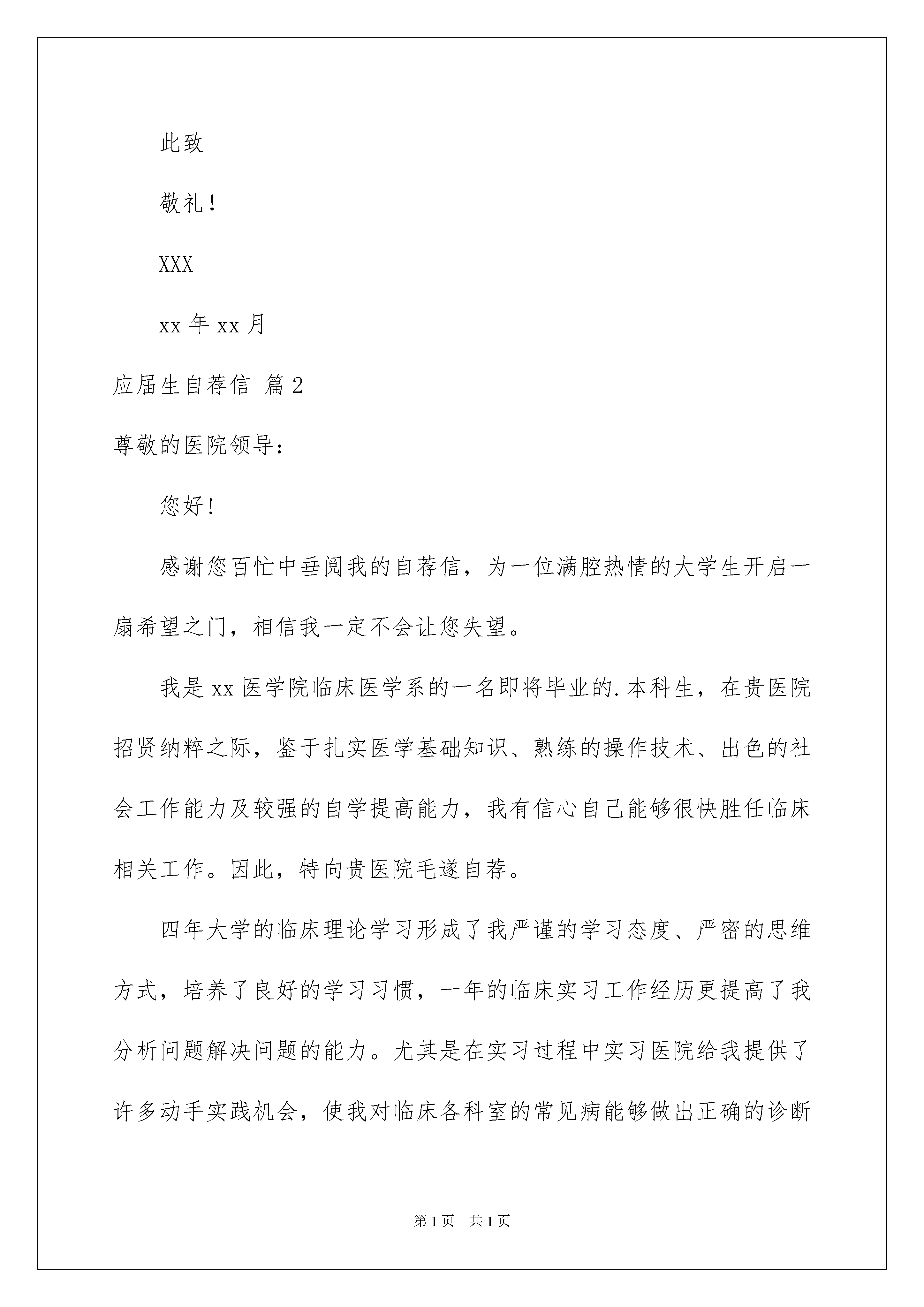 此致

敬礼！

XXX

xx 年 xx 月

应届生自荐信 篇 2

尊敬的医院领导：

您好！

感谢您百忙中垂阅我的自荐信，为一位满腔热情的大学生开启一扇希望之门，相信我一定不会让您失望。

我是 xx 医学院临床医学系的一名即将毕业的.本科生，在贵医院招贤纳粹之际，鉴于扎实医学基础知识、熟练的操作技术、出色的社会工作能力及较强的自学提高能力，我有信心自己能够很快胜任临床相关工作。因此，特向贵医院毛遂自荐。

四年大学的临床理论学习形成了我严谨的学习态度、严密的思维方式，培养了良好的学习习惯，一年的临床实习工作经历更提高了我分析问题解决问题的能力。尤其是在实习过程中实习医院给我提供了许多动手实践机会，使我对临床各科室的常见病能够做出正确的诊断

第 1 页 共 1 页